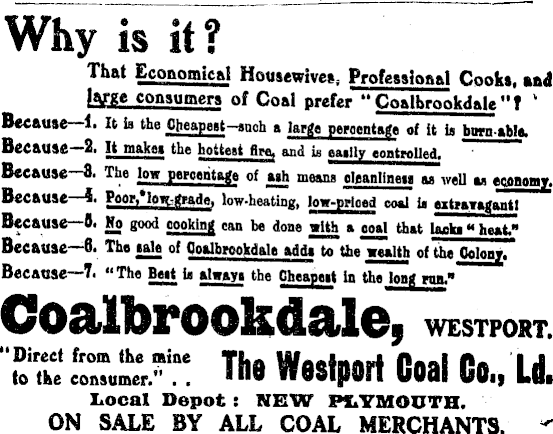 Why is it?

That Economical Housewives, Professional Cooks, and large consumers of Coal prefer "Coalbrookdale"?

Because—1. It is the Cheapest—such a large percentage of it is burn-able.
Because—2. It makes the hottest fire, and is easily controlled.
Because—3. The low percentage of ash means cleanliness as well as economy.
Because—4. Poor, low-grade, low-heating, low-priced coal is extravagant!
Because—5. No good cooking can be done with a coal that lacks "heat."
Because—6. The sale of Coalbrookdale adds to the wealth of the Colony.
Because—7. "The Best is always the Cheapest in the long run."

Coalbrookdale, WESTPORT.

"Direct from the mine to the consumer." . .

The Westport Coal Co., Ld.

Local Depot: NEW PLYMOUTH.

ON SALE BY ALL COAL MERCHANTS.